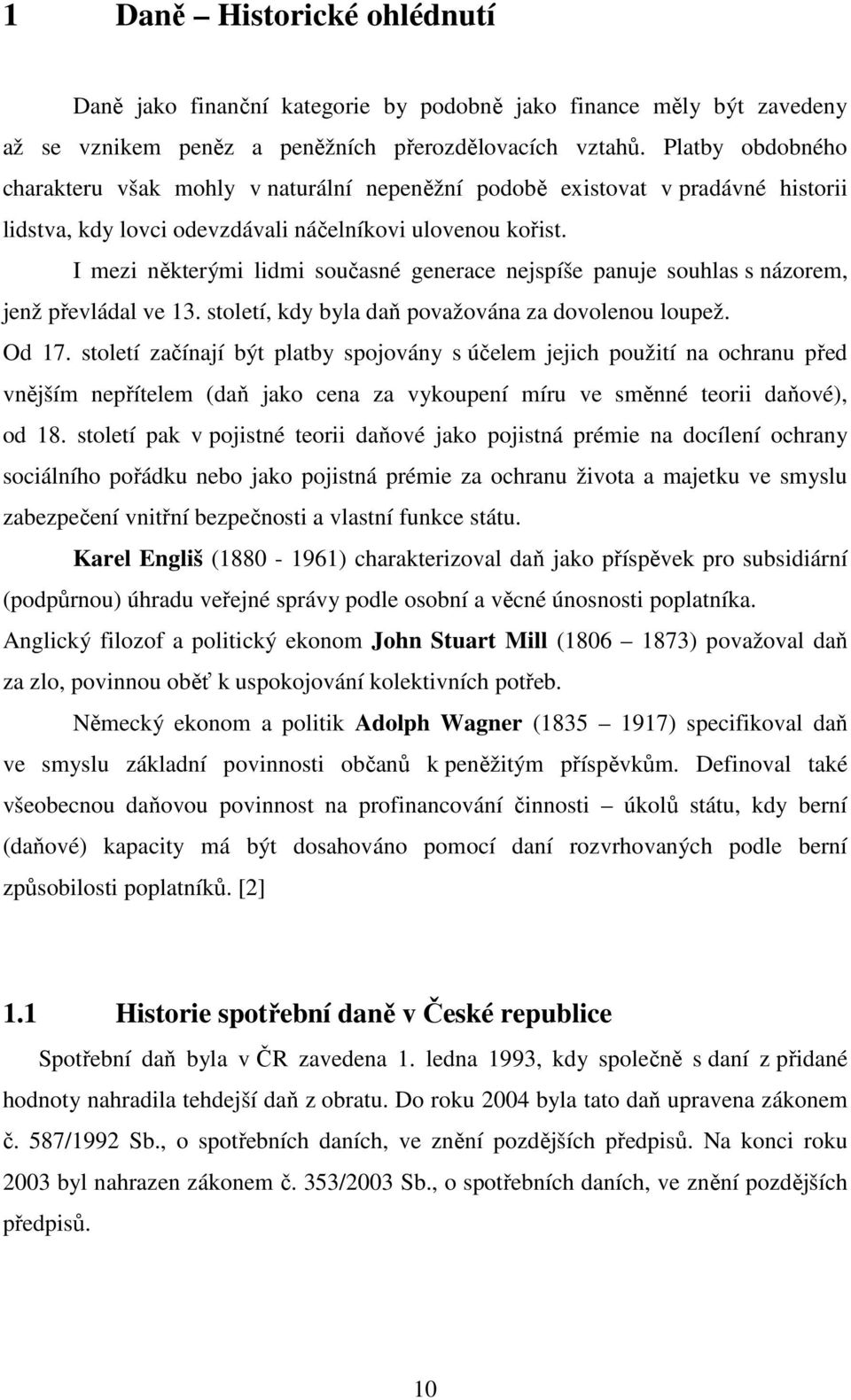 1 Daně – Historické ohlédnutí

Daně jako finanční kategorie by podobně jako finance měly být zavedeny až se vznikem peněz a peněžních přerozdělovacích vztahů. Platby obdobného charakteru však mohly v naturální nepeněžní podobě existovat v pradávné historii lidstva, kdy lovci odevzdávali náčelníkovi ulovenou kořist.

I mezi některými lidmi současné generace nejspíše panuje souhlas s názorem, jenž převládal ve 13. století, kdy byla daň považována za dovolenou loupež.

Od 17. století začínají být platby spojovány s účelem jejich použití na ochranu před vnějším nepřítelem (daň jako cena za vykoupení míru ve směnné teorii daňové), od 18. století pak v pojistné teorii daňové jako pojistná prémie na docílení ochrany sociálního pořádku nebo jako pojistná prémie za ochranu života a majetku ve smyslu zabezpečení vnitřní bezpečnosti a vlastní funkce státu.

Karel Engliš (1880 - 1961) charakterizoval daň jako příspěvek pro subsidiární (podpůrnou) úhradu veřejné správy podle osobní a věcné únosnosti poplatníka.

Anglický filozof a politický ekonom John Stuart Mill (1806 – 1873) považoval daň za zlo, povinnou oběť k uspokojování kolektivních potřeb.

Německý ekonom a politik Adolph Wagner (1835 – 1917) specifikoval daň ve smyslu základní povinnosti občanů k peněžitým příspěvkům. Definoval také všeobecnou daňovou povinnost na profinancování činnosti – úkolů státu, kdy berní (daňové) kapacity má být dosahováno pomocí daní rozvrhovaných podle berní způsobilosti poplatníků. [2]

1.1 Historie spotřební daně v České republice

Spotřební daň byla v ČR zavedena 1. ledna 1993, kdy společně s daní z přidané hodnoty nahradila tehdejší daň z obratu. Do roku 2004 byla tato daň upravena zákonem č. 587/1992 Sb., o spotřebních daních, ve znění pozdějších předpisů. Na konci roku 2003 byl nahrazen zákonem č. 353/2003 Sb., o spotřebních daních, ve znění pozdějších předpisů.

10